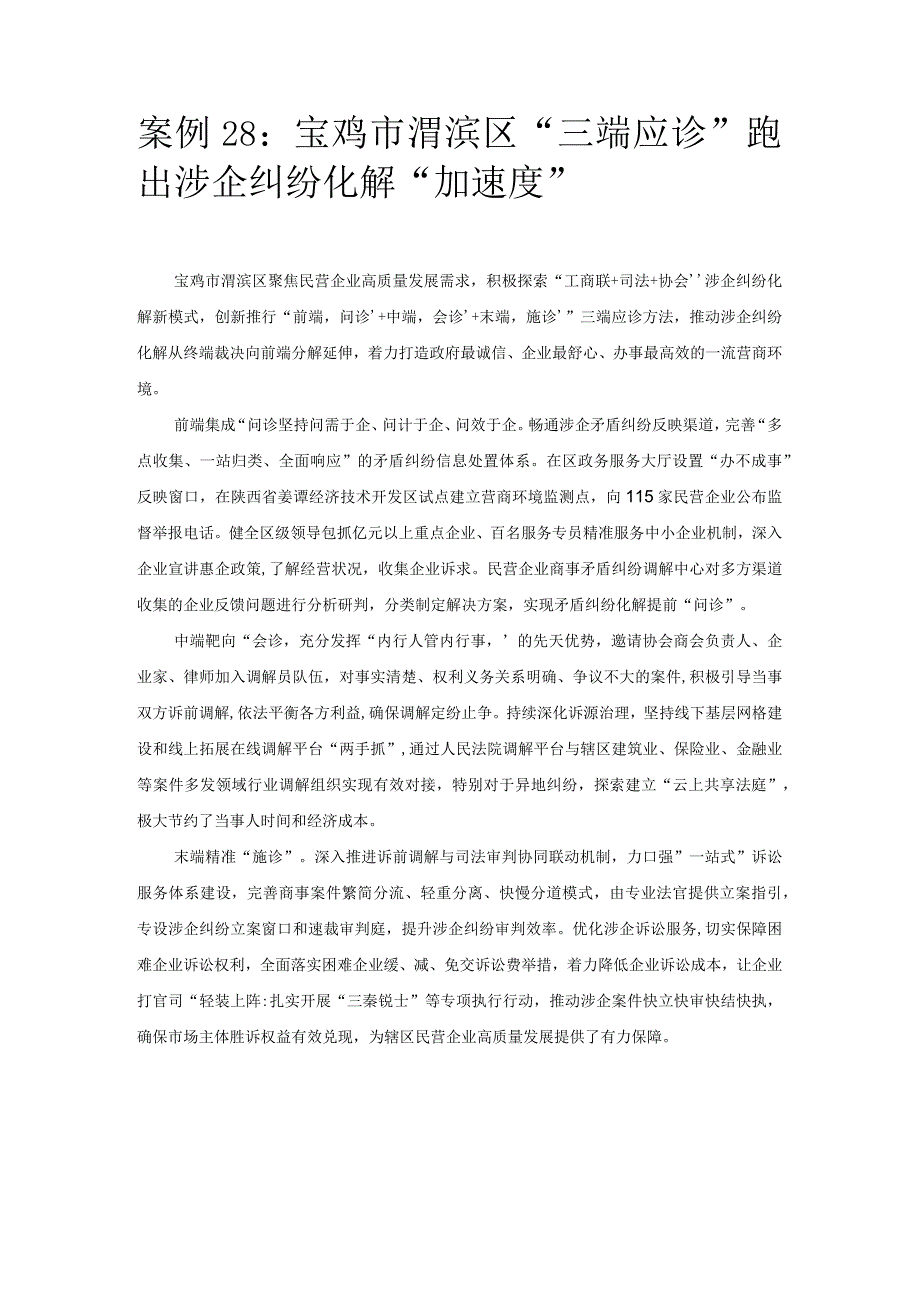 案例 28：宝鸡市渭滨区“三端应诊”跑出涉企纠纷化解“加速度”

宝鸡市渭滨区聚焦民营企业高质量发展需求，积极探索“工商联+司法+协会’’涉企纠纷化解新模式，创新推行“前端，问诊’+中端，会诊’+末端，施诊’”三端应诊方法，推动涉企纠纷化解从终端裁决向前端分解延伸，着力打造政府最诚信、企业最舒心、办事最高效的一流营商环境。

前端集成“问诊坚持问需于企、问计于企、问效于企。畅通涉企矛盾纠纷反映渠道，完善“多点收集、一站归类、全面响应”的矛盾纠纷信息处置体系。在区政务服务大厅设置“办不成事”反映窗口，在陕西省姜谭经济技术开发区试点建立营商环境监测点，向 115 家民营企业公布监督举报电话。健全区级领导包抓亿元以上重点企业、百名服务专员精准服务中小企业机制，深入企业宣讲惠企政策，了解经营状况，收集企业诉求。民营企业商事矛盾纠纷调解中心对多方渠道收集的企业反馈问题进行分析研判，分类制定解决方案，实现矛盾纠纷化解提前“问诊”。

中端靶向“会诊，充分发挥“内行人管内行事，’的先天优势，邀请协会商会负责人、企业家、律师加入调解员队伍，对事实清楚、权利义务关系明确、争议不大的案件，积极引导当事双方诉前调解，依法平衡各方利益，确保调解定纷止争。持续深化诉源治理，坚持线下基层网格建设和线上拓展在线调解平台“两手抓”，通过人民法院调解平台与辖区建筑业、保险业、金融业等案件多发领域行业调解组织实现有效对接，特别对于异地纠纷，探索建立“云上共享法庭”，极大节约了当事人时间和经济成本。

末端精准“施诊”。深入推进诉前调解与司法审判协同联动机制，力口强”一站式”诉讼服务体系建设，完善商事案件繁简分流、轻重分离、快慢分道模式，由专业法官提供立案指引，专设涉企纠纷立案窗口和速裁审判庭，提升涉企纠纷审判效率。优化涉企诉讼服务，切实保障困难企业诉讼权利，全面落实困难企业缓、减、免交诉讼费举措，着力降低企业诉讼成本，让企业打官司“轻装上阵:扎实开展“三秦锐士”等专项执行行动，推动涉企案件快立快审快结快执，确保市场主体胜诉权益有效兑现，为辖区民营企业高质量发展提供了有力保障。